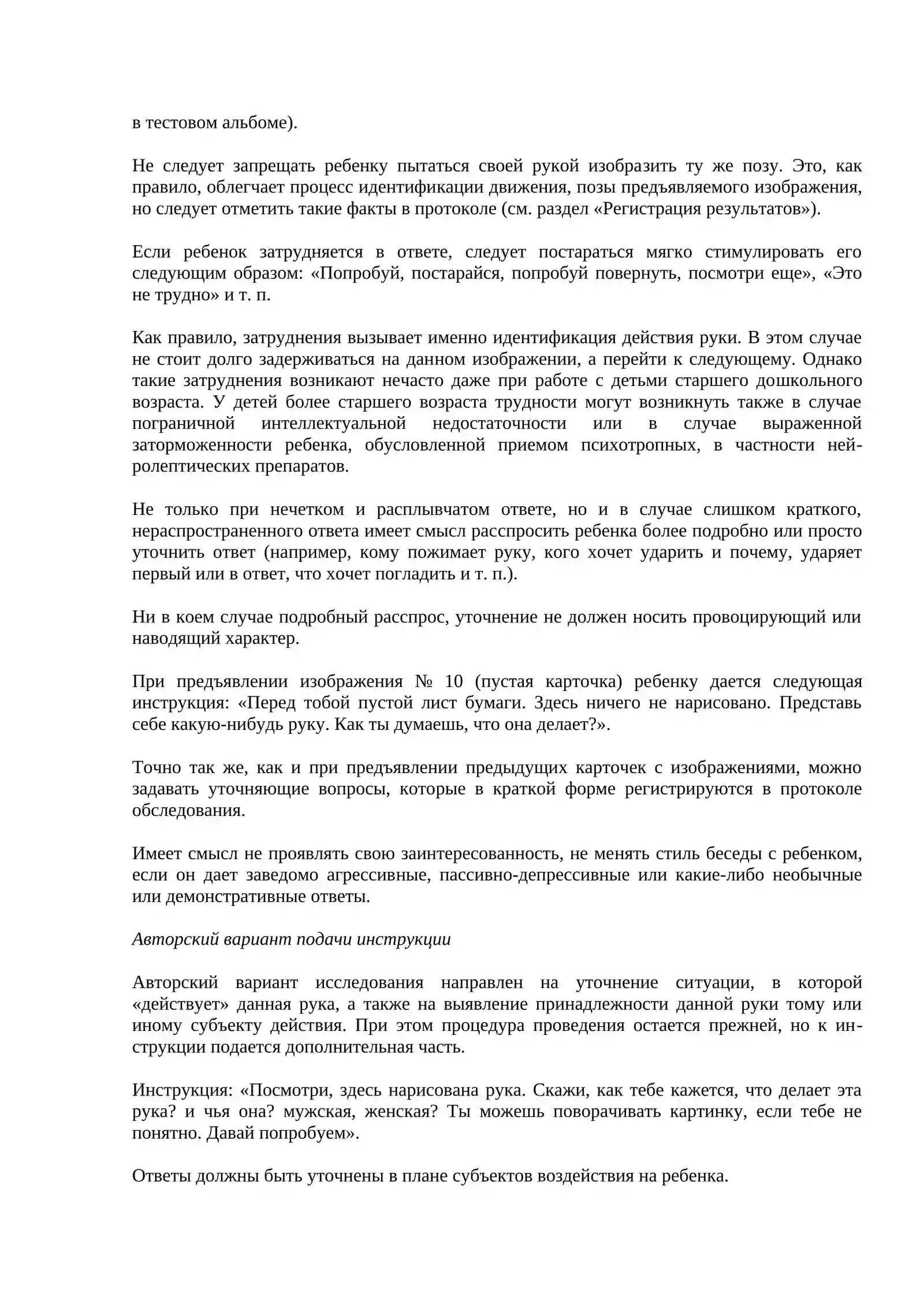 в тестовом альбоме).

Не следует запрещать ребенку пытаться своей рукой изобразить ту же позу. Это, как правило, облегчает процесс идентификации движения, позы предъявляемого изображения, но следует отметить такие факты в протоколе (см. раздел «Регистрация результатов»).

Если ребенок затрудняется в ответе, следует постараться мягко стимулировать его следующим образом: «Попробуй, постарайся, попробуй повернуть, посмотри еще», «Это не трудно» и т. п.

Как правило, затруднения вызывает именно идентификация действия руки. В этом случае не стоит долго задерживаться на данном изображении, а перейти к следующему. Однако такие затруднения возникают нечасто даже при работе с детьми старшего дошкольного возраста. У детей более старшего возраста трудности могут возникнуть также в случае пограничной интеллектуальной недостаточности или в случае выраженной заторможенности ребенка, обусловленной приемом психотропных, в частности нейролептических препаратов.

Не только при нечетком и расплывчатом ответе, но и в случае слишком краткого, нераспространенного ответа имеет смысл расспросить ребенка более подробно или просто уточнить ответ (например, кому пожимает руку, кого хочет ударить и почему, ударяет первый или в ответ, что хочет погладить и т. п.).

Ни в коем случае подробный расспрос, уточнение не должен носить провоцирующий или наводящий характер.

При предъявлении изображения № 10 (пустая карточка) ребенку дается следующая инструкция: «Перед тобой пустой лист бумаги. Здесь ничего не нарисовано. Представь себе какую-нибудь руку. Как ты думаешь, что она делает?».

Точно так же, как и при предъявлении предыдущих карточек с изображениями, можно задавать уточняющие вопросы, которые в краткой форме регистрируются в протоколе обследования.

Имеет смысл не проявлять свою заинтересованность, не менять стиль беседы с ребенком, если он дает заведомо агрессивные, пассивно-депрессивные или какие-либо необычные или демонстративные ответы.

Авторский вариант подачи инструкции

Авторский вариант исследования направлен на уточнение ситуации, в которой «действует» данная рука, а также на выявление принадлежности данной руки тому или иному субъекту действия. При этом процедура проведения остается прежней, но к инструкции подается дополнительная часть.

Инструкция: «Посмотри, здесь нарисована рука. Скажи, как тебе кажется, что делает эта рука? и чья она? мужская, женская? Ты можешь поворачивать картинку, если тебе не понятно. Давай попробуем».

Ответы должны быть уточнены в плане субъектов воздействия на ребенка.